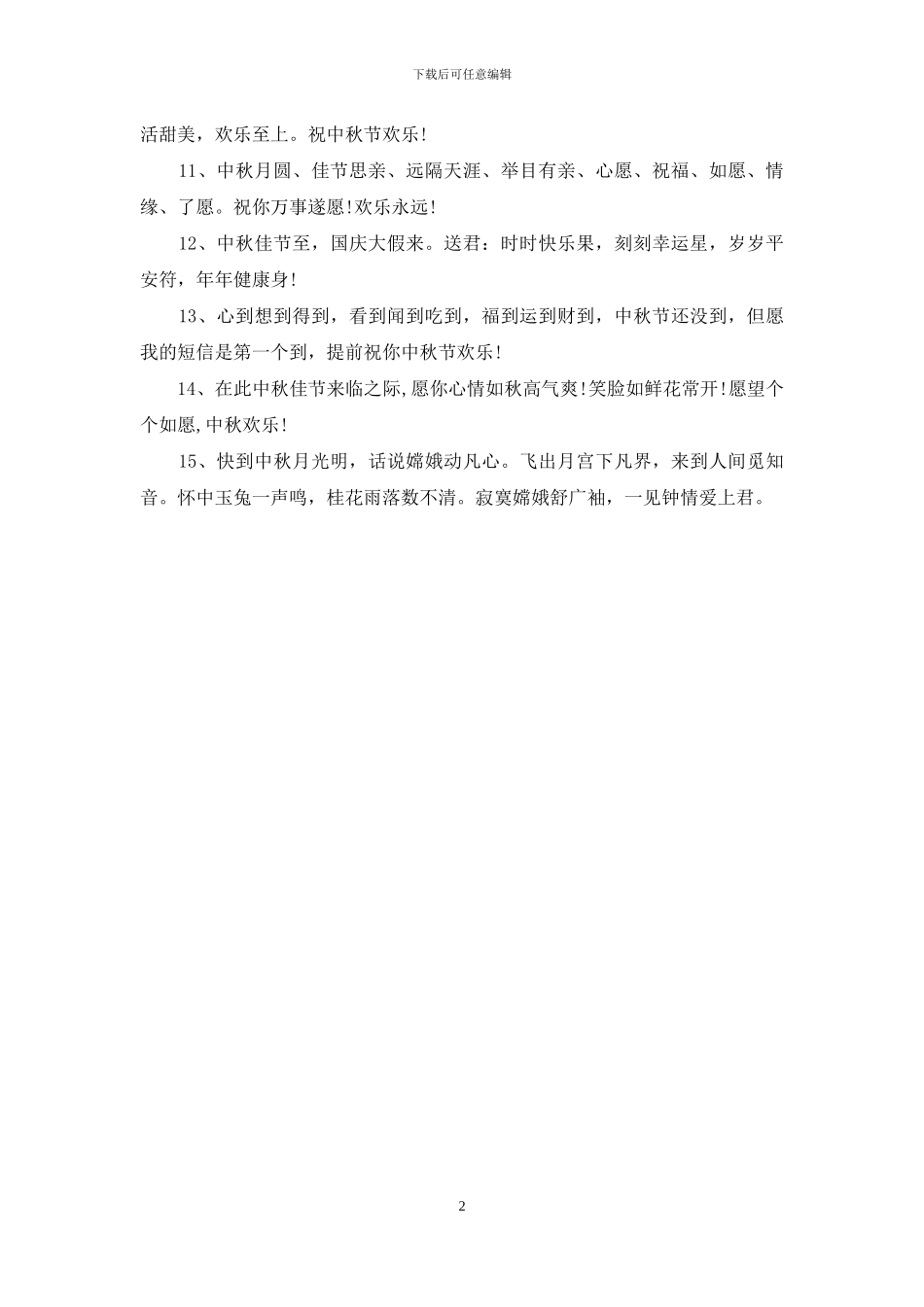 下载后可任意编辑

活甜美，欢乐至上。祝中秋节欢乐!

11、中秋月圆、佳节思亲、远隔天涯、举目有亲、心愿、祝福、如愿、情缘、了愿。祝你万事遂愿!欢乐永远!

12、中秋佳节至，国庆大假来。送君：时时快乐果，刻刻幸运星，岁岁平安符，年年健康身!

13、心到想到得到，看到闻到吃到，福到运到财到，中秋节还没到，但愿我的短信是第一个到，提前祝你中秋节欢乐!

14、在此中秋佳节来临之际,愿你心情如秋高气爽!笑脸如鲜花常开!愿望个个如愿,中秋欢乐!

15、快到中秋月光明，话说嫦娥动凡心。飞出月宫下凡界，来到人间觅知音。怀中玉兔一声鸣，桂花雨落数不清。寂寞嫦娥舒广袖，一见钟情爱上君。

2